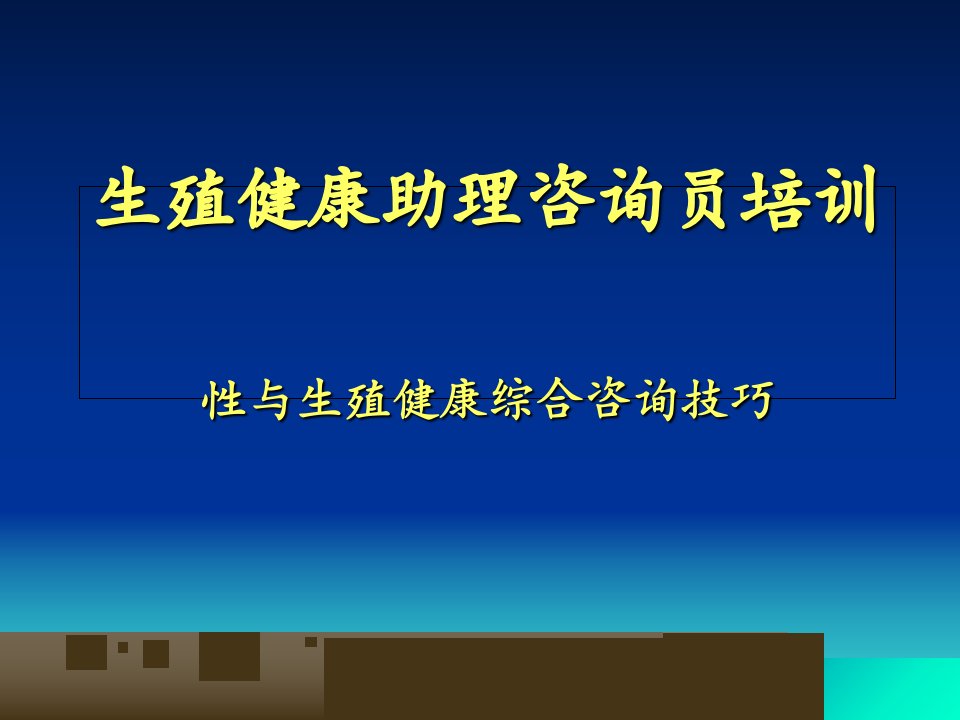 生殖健康助理咨询员培训

性与生殖健康综合咨询技巧